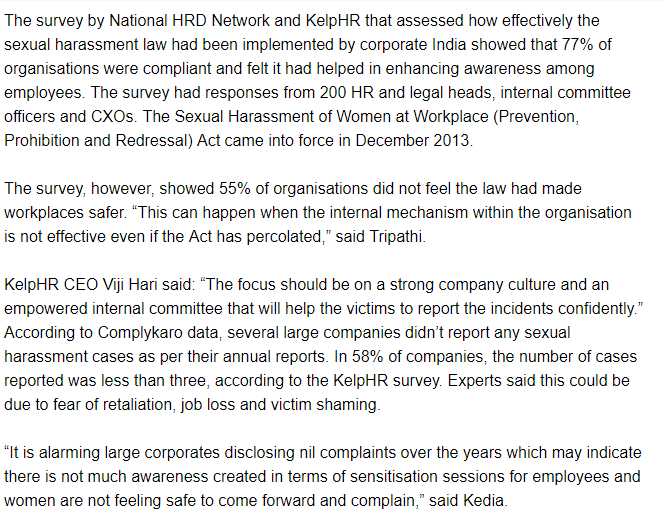 The survey by National HRD Network and KelpHR that assessed how effectively the sexual harassment law had been implemented by corporate India showed that 77% of organisations were compliant and felt it had helped in enhancing awareness among employees. The survey had responses from 200 HR and legal heads, internal committee officers and CXOs. The Sexual Harassment of Women at Workplace (Prevention, Prohibition and Redressal) Act came into force in December 2013.

The survey, however, showed 55% of organisations did not feel the law had made workplaces safer. “This can happen when the internal mechanism within the organisation is not effective even if the Act has percolated,” said Tripathi.

KelpHR CEO Viji Hari said: “The focus should be on a strong company culture and an empowered internal committee that will help the victims to report the incidents confidently.” According to Complykaro data, several large companies didn’t report any sexual harassment cases as per their annual reports. In 58% of companies, the number of cases reported was less than three, according to the KelpHR survey. Experts said this could be due to fear of retaliation, job loss and victim shaming.

“It is alarming large corporates disclosing nil complaints over the years which may indicate there is not much awareness created in terms of sensitisation sessions for employees and women are not feeling safe to come forward and complain,” said Kedia.